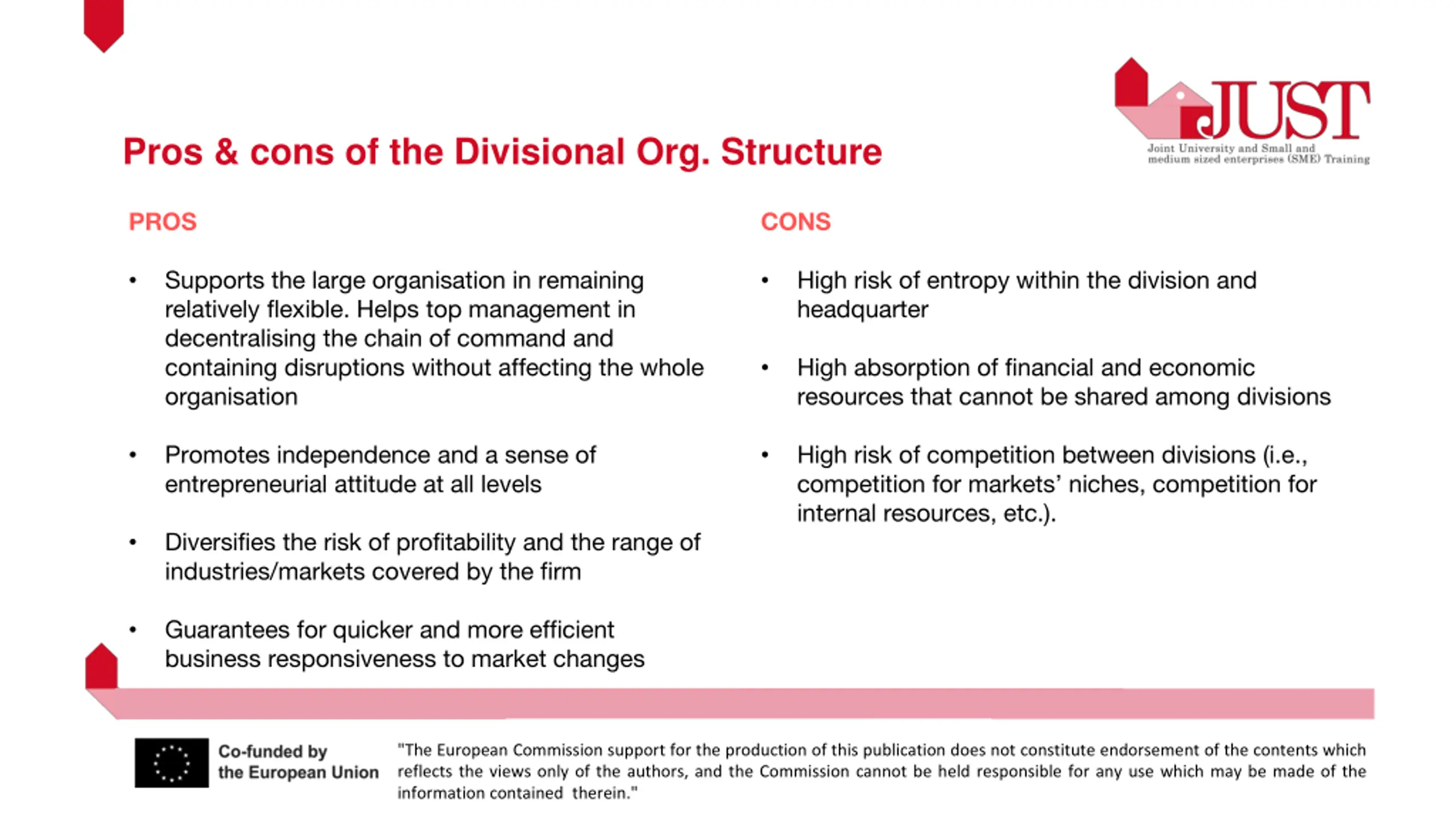 JUST
Joint University and Small and medium sized enterprises (SME) Training

Pros & cons of the Divisional Org. Structure

PROS

• Supports the large organisation in remaining relatively flexible. Helps top management in decentralising the chain of command and containing disruptions without affecting the whole organisation

• Promotes independence and a sense of entrepreneurial attitude at all levels

• Diversifies the risk of profitability and the range of industries/markets covered by the firm

• Guarantees for quicker and more efficient business responsiveness to market changes

CONS

• High risk of entropy within the division and headquarter

• High absorption of financial and economic resources that cannot be shared among divisions

• High risk of competition between divisions (i.e., competition for markets' niches, competition for internal resources, etc.).

Co-funded by the European Union

"The European Commission support for the production of this publication does not constitute endorsement of the contents which reflects the views only of the authors, and the Commission cannot be held responsible for any use which may be made of the information contained therein."